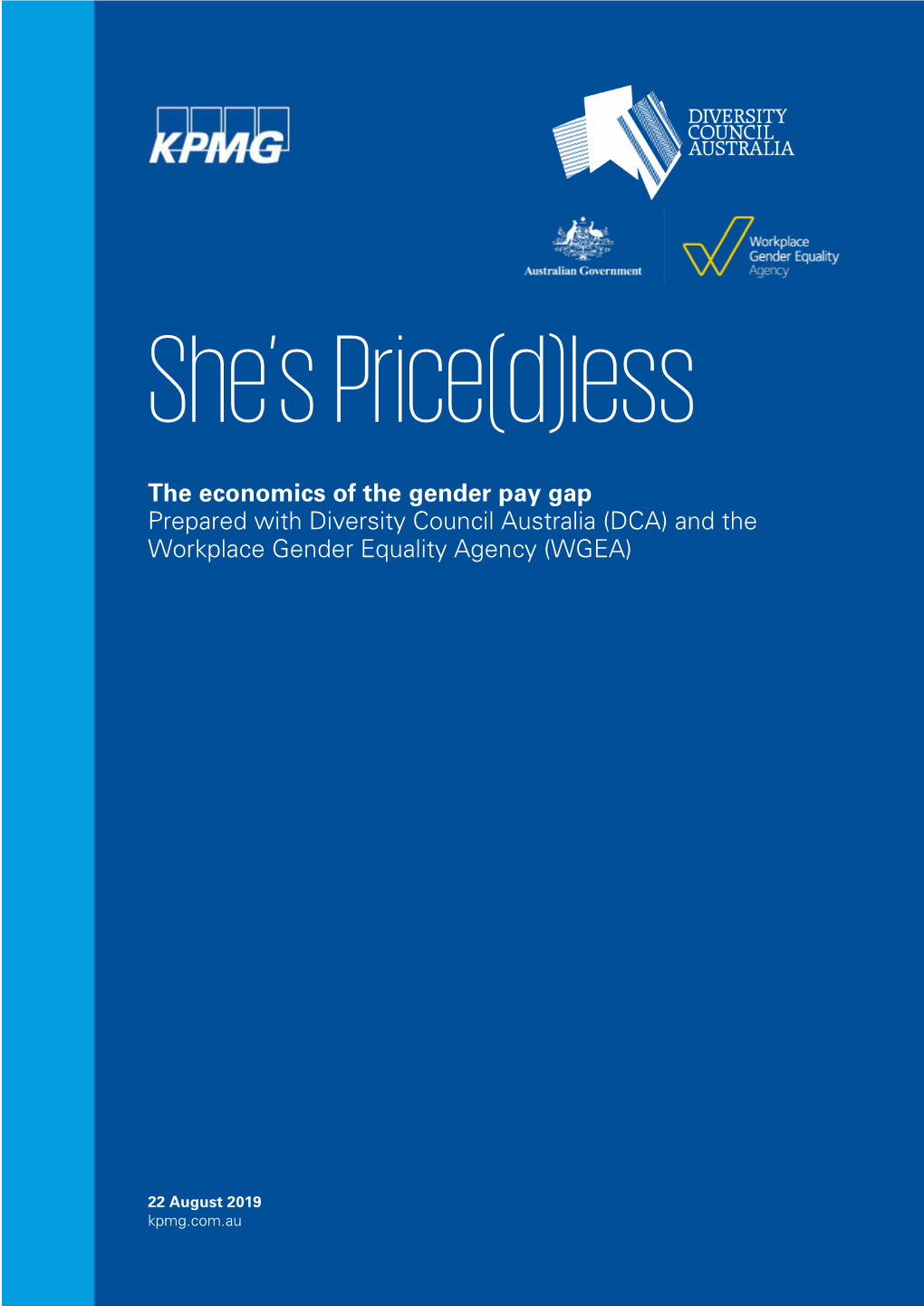 KPMG

DIVERSITY COUNCIL AUSTRALIA

Australian Government

Workplace Gender Equality Agency

She's Price(d)less

The economics of the gender pay gap
Prepared with Diversity Council Australia (DCA) and the Workplace Gender Equality Agency (WGEA)

22 August 2019
kpmg.com.au